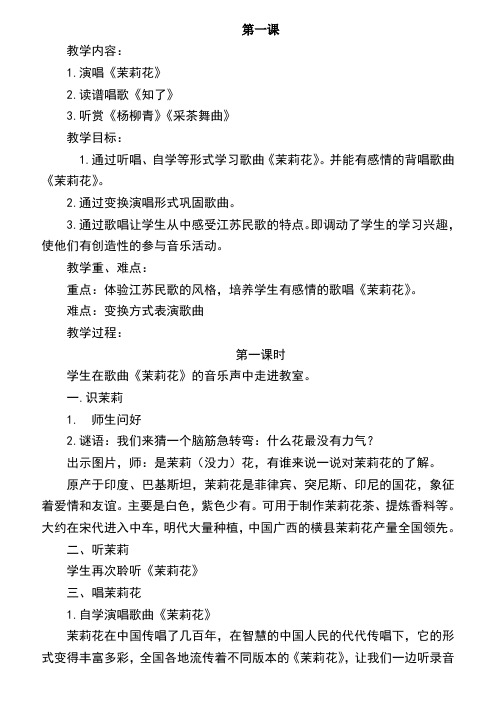 第一课

教学内容：

1. 演唱《茉莉花》

2. 读谱唱歌《知了》

3. 听赏《杨柳青》《采茶舞曲》

教学目标：

1. 通过听唱、自学等形式学习歌曲《茉莉花》。并能有感情的背唱歌曲《茉莉花》。

2. 通过变换演唱形式巩固歌曲。

3. 通过歌唱让学生从中感受江苏民歌的特点。即调动了学生的学习兴趣，使他们有创造性的参与音乐活动。

教学重、难点：

重点：体验江苏民歌的风格，培养学生有感情的歌唱《茉莉花》。

难点：变换方式表演歌曲

教学过程：

第一课时

学生在歌曲《茉莉花》的音乐声中走进教室。

一. 识茉莉

1. 师生问好

2. 谜语：我们来猜一个脑筋急转弯：什么花最没有力气？

出示图片，师：是茉莉（没力）花，有谁来说一说对茉莉花的了解。

原产于印度、巴基斯坦，茉莉花是菲律宾、突尼斯、印尼的国花，象征着爱情和友谊。主要是白色，紫色少有。可用于制作茉莉花茶、提炼香料等。大约在宋代进入中车，明代大量种植，中国广西的横县茉莉花产量全国领先。

二、听茉莉

学生再次聆听《茉莉花》

三、唱茉莉花

1. 自学演唱歌曲《茉莉花》

茉莉花在中国传唱了几百年，在智慧的中国人民的代代传唱下，它的形式变得丰富多彩，全国各地流传着不同版本的《茉莉花》，让我们一边听录音